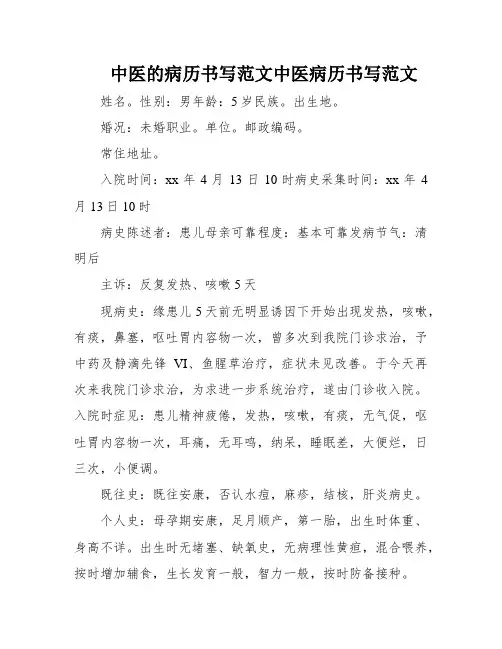 中医的病历书写范文中医病历书写范文

姓名。性别：男年龄：5岁民族。出生地。

婚况：未婚职业。单位。邮政编码。

常住地址。

入院时间：xx 年 4 月 13 日 10 时病史采集时间：xx 年 4 月 13 日 10 时

病史陈述者：患儿母亲可靠程度：基本可靠发病节气：清明后

主诉：反复发热、咳嗽 5 天

现病史：缘患儿 5 天前无明显诱因下开始出现发热，咳嗽，有痰，鼻塞，呕吐胃内容物一次，曾多次到我院门诊求治，予中药及静滴先锋 VI、鱼腥草治疗，症状未见改善。于今天再次来我院门诊求治，为求进一步系统治疗，遂由门诊收入院。入院时症见：患儿精神疲倦，发热，咳嗽，有痰，无气促，呕吐胃内容物一次，耳痛，无耳鸣，纳呆，睡眠差，大便烂，日三次，小便调。

既往史：既往安康，否认水痘，麻疹，结核，肝炎病史。

个人史：母孕期安康，足月顺产，第一胎，出生时体重、身高不详。出生时无堵塞、缺氧史，无病理性黄疸，混合喂养，按时增加辅食，生长发育一般，智力一般，按时防备接种。